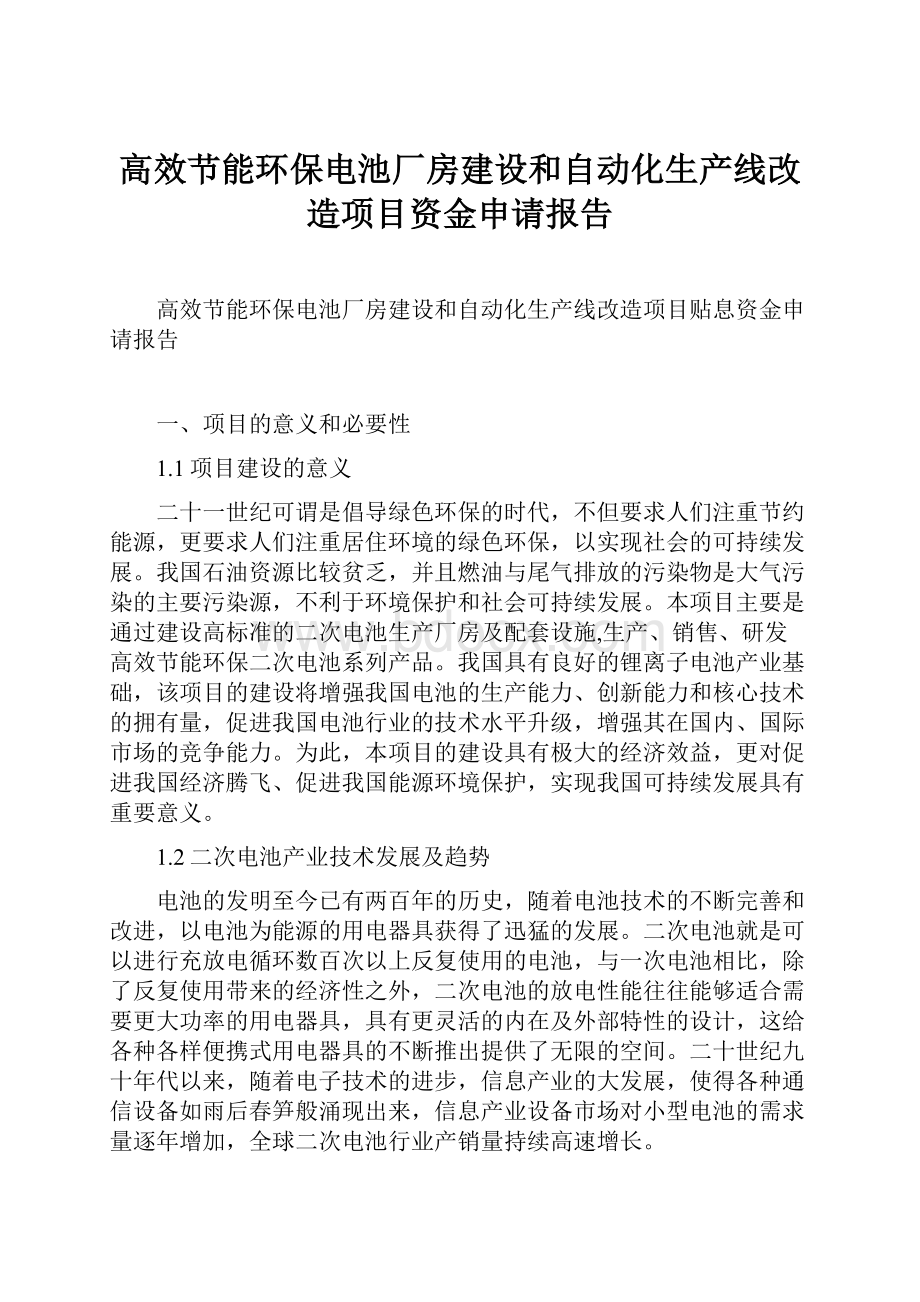 高效节能环保电池厂房建设和自动化生产线改造项目资金申请报告

高效节能环保电池厂房建设和自动化生产线改造项目贴息资金申请报告

一、项目的意义和必要性

1.1 项目建设的意义

二十一世纪可谓是倡导绿色环保的时代，不但要求人们注重节约能源，更要求人们注重居住环境的绿色环保，以实现社会的可持续发展。我国石油资源比较贫乏，并且燃油与尾气排放的污染物是大气污染的主要污染源，不利于环境保护和社会可持续发展。本项目主要是通过建设高标准的二次电池生产厂房及配套设施,生产、销售、研发高效节能环保二次电池系列产品。我国具有良好的锂离子电池产业基础，该项目的建设将增强我国电池的生产能力、创新能力和核心技术的拥有量，促进我国电池行业的技术水平升级，增强其在国内、国际市场的竞争能力。为此，本项目的建设具有极大的经济效益，更对促进我国经济腾飞、促进我国能源环境保护，实现我国可持续发展具有重要意义。

1.2 二次电池产业技术发展及趋势

电池的发明至今已有两百年的历史，随着电池技术的不断完善和改进，以电池为能源的用电器具获得了迅猛的发展。二次电池就是可以进行充放电循环数百次以上反复使用的电池，与一次电池相比，除了反复使用带来的经济性之外，二次电池的放电性能往往能够适合需要更大功率的用电器具，具有更灵活的内在及外部特性的设计，这给各种各样便携式用电器具的不断推出提供了无限的空间。二十世纪九十年代以来，随着电子技术的进步，信息产业的大发展，使得各种通信设备如雨后春笋般涌现出来，信息产业设备市场对小型电池的需求量逐年增加，全球二次电池行业产销量持续高速增长。